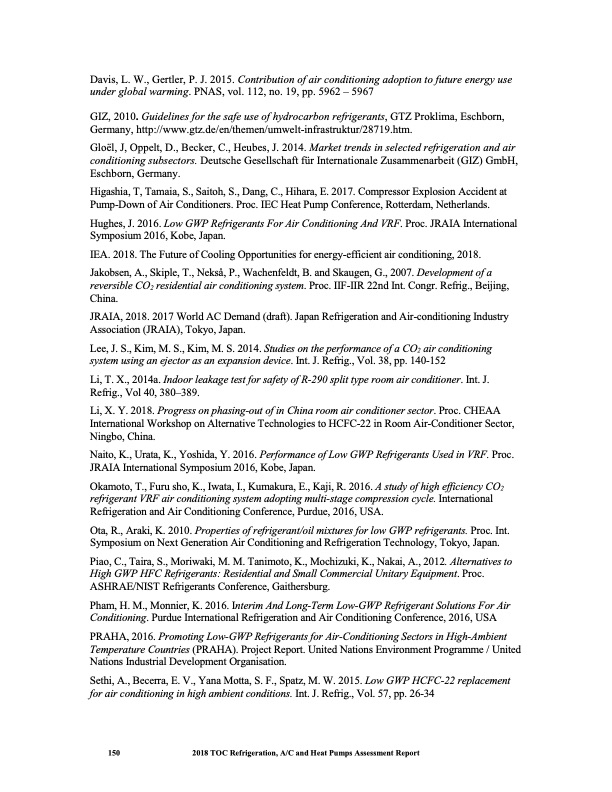 Davis, L. W., Gertler, P. J. 2015. Contribution of air conditioning adoption to future energy use under global warming. PNAS, vol. 112, no. 19, pp. 5962 – 5967

GIZ, 2010. Guidelines for the safe use of hydrocarbon refrigerants, GTZ Proklima, Eschborn, Germany, http://www.gtz.de/en/themen/umwelt-infrastruktur/28719.htm.

Gloël, J, Oppelt, D., Becker, C., Heubes, J. 2014. Market trends in selected refrigeration and air conditioning subsectors. Deutsche Gesellschaft für Internationale Zusammenarbeit (GIZ) GmbH, Eschborn, Germany.

Higashia, T, Tamaia, S., Saitoh, S., Dang, C., Hihara, E. 2017. Compressor Explosion Accident at Pump-Down of Air Conditioners. Proc. IEC Heat Pump Conference, Rotterdam, Netherlands.

Hughes, J. 2016. Low GWP Refrigerants For Air Conditioning And VRF. Proc. JRAIA International Symposium 2016, Kobe, Japan.

IEA. 2018. The Future of Cooling Opportunities for energy-efficient air conditioning, 2018.

Jakobsen, A., Skiple, T., Nekså, P., Wachenfeldt, B. and Skaugen, G., 2007. Development of a reversible $CO_2$ residential air conditioning system. Proc. IIF-IIR 22nd Int. Congr. Refrig., Beijing, China.

JRAIA, 2018. 2017 World AC Demand (draft). Japan Refrigeration and Air-conditioning Industry Association (JRAIA), Tokyo, Japan.

Lee, J. S., Kim, M. S., Kim, M. S. 2014. Studies on the performance of a $CO_2$ air conditioning system using an ejector as an expansion device. Int. J. Refrig., Vol. 38, pp. 140-152

Li, T. X., 2014a. Indoor leakage test for safety of R-290 split type room air conditioner. Int. J. Refrig., Vol 40, 380–389.

Li, X. Y. 2018. Progress on phasing-out of in China room air conditioner sector. Proc. CHEAA International Workshop on Alternative Technologies to HCFC-22 in Room Air-Conditioner Sector, Ningbo, China.

Naito, K., Urata, K., Yoshida, Y. 2016. Performance of Low GWP Refrigerants Used in VRF. Proc. JRAIA International Symposium 2016, Kobe, Japan.

Okamoto, T., Furu sho, K., Iwata, I., Kumakura, E., Kaji, R. 2016. A study of high efficiency $CO_2$ refrigerant VRF air conditioning system adopting multi-stage compression cycle. International Refrigeration and Air Conditioning Conference, Purdue, 2016, USA.

Ota, R., Araki, K. 2010. Properties of refrigerant/oil mixtures for low GWP refrigerants. Proc. Int. Symposium on Next Generation Air Conditioning and Refrigeration Technology, Tokyo, Japan.

Piao, C., Taira, S., Moriwaki, M. M. Tanimoto, K., Mochizuki, K., Nakai, A., 2012. Alternatives to High GWP HFC Refrigerants: Residential and Small Commercial Unitary Equipment. Proc. ASHRAE/NIST Refrigerants Conference, Gaithersburg.

Pham, H. M., Monnier, K. 2016. Interim And Long-Term Low-GWP Refrigerant Solutions For Air Conditioning. Purdue International Refrigeration and Air Conditioning Conference, 2016, USA

PRAHA, 2016. Promoting Low-GWP Refrigerants for Air-Conditioning Sectors in High-Ambient Temperature Countries (PRAHA). Project Report. United Nations Environment Programme / United Nations Industrial Development Organisation.

Sethi, A., Becerra, E. V., Yana Motta, S. F., Spatz, M. W. 2015. Low GWP HCFC-22 replacement for air conditioning in high ambient conditions. Int. J. Refrig., Vol. 57, pp. 26-34

150 2018 TOC Refrigeration, A/C and Heat Pumps Assessment Report